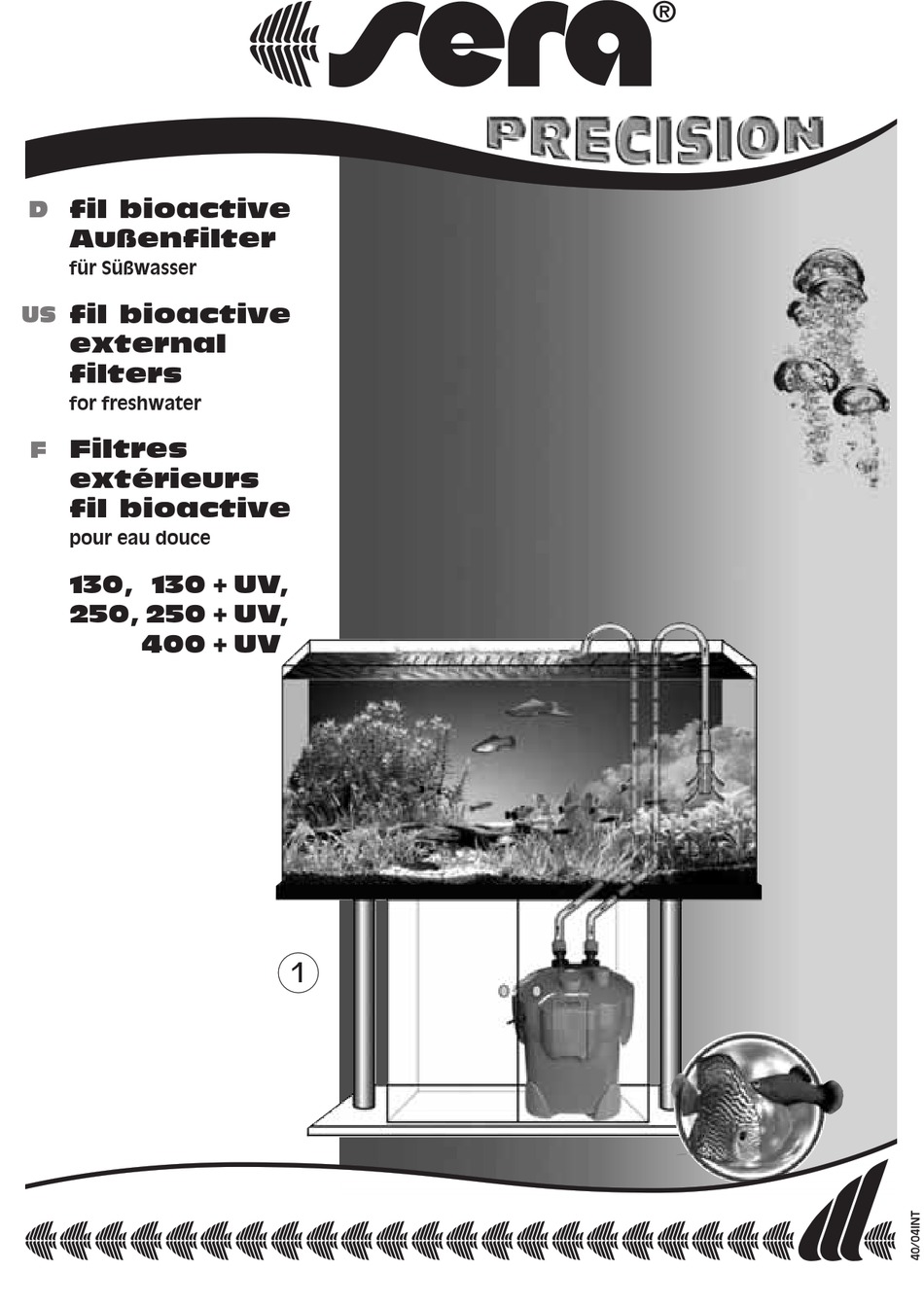 sera®

PRECISION

D fil bioactive Außenfilter
für Süßwasser

US fil bioactive external filters
for freshwater

F Filtres extérieurs fil bioactive
pour eau douce

130, 130 + UV,
250, 250 + UV,
400 + UV

1

40/04INT